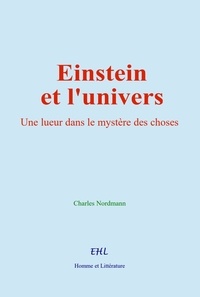 Einstein et l'univers

Une lueur dans le mystère des choses

Charles Nordmann

EHL

Homme et Littérature